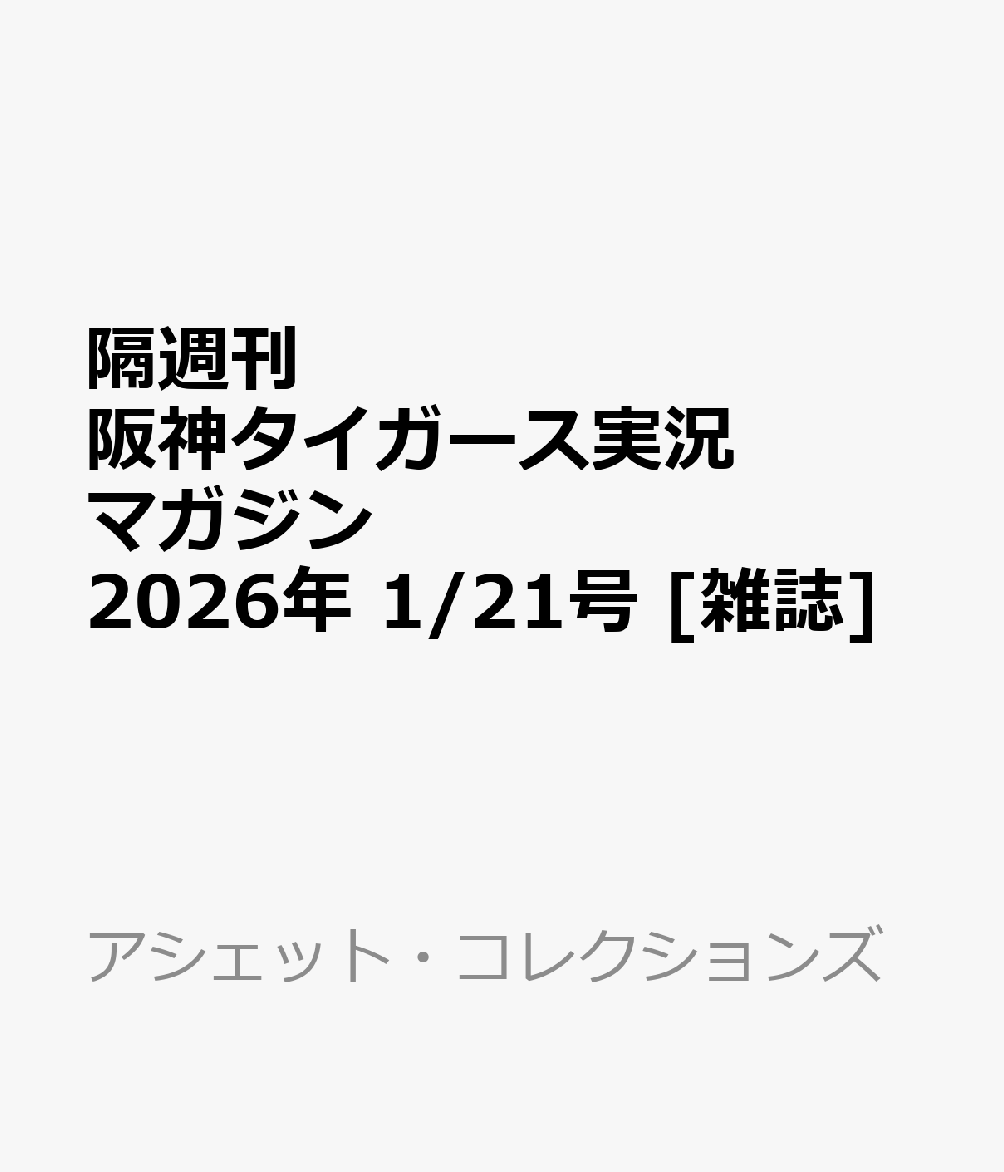 隔週刊
阪神タイガース実況
マガジン
2026年 1/21号 [雑誌]

アシェット・コレクションズ